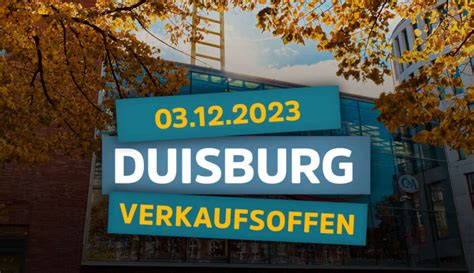 03.12.2023

DUISBURG

VERKAUFSOFFEN

C&A